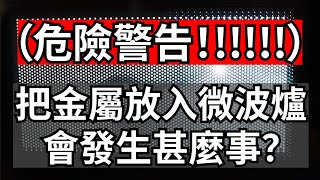 (危險警告!!!!!)

把金屬放入微波爐
會發生甚麼事?